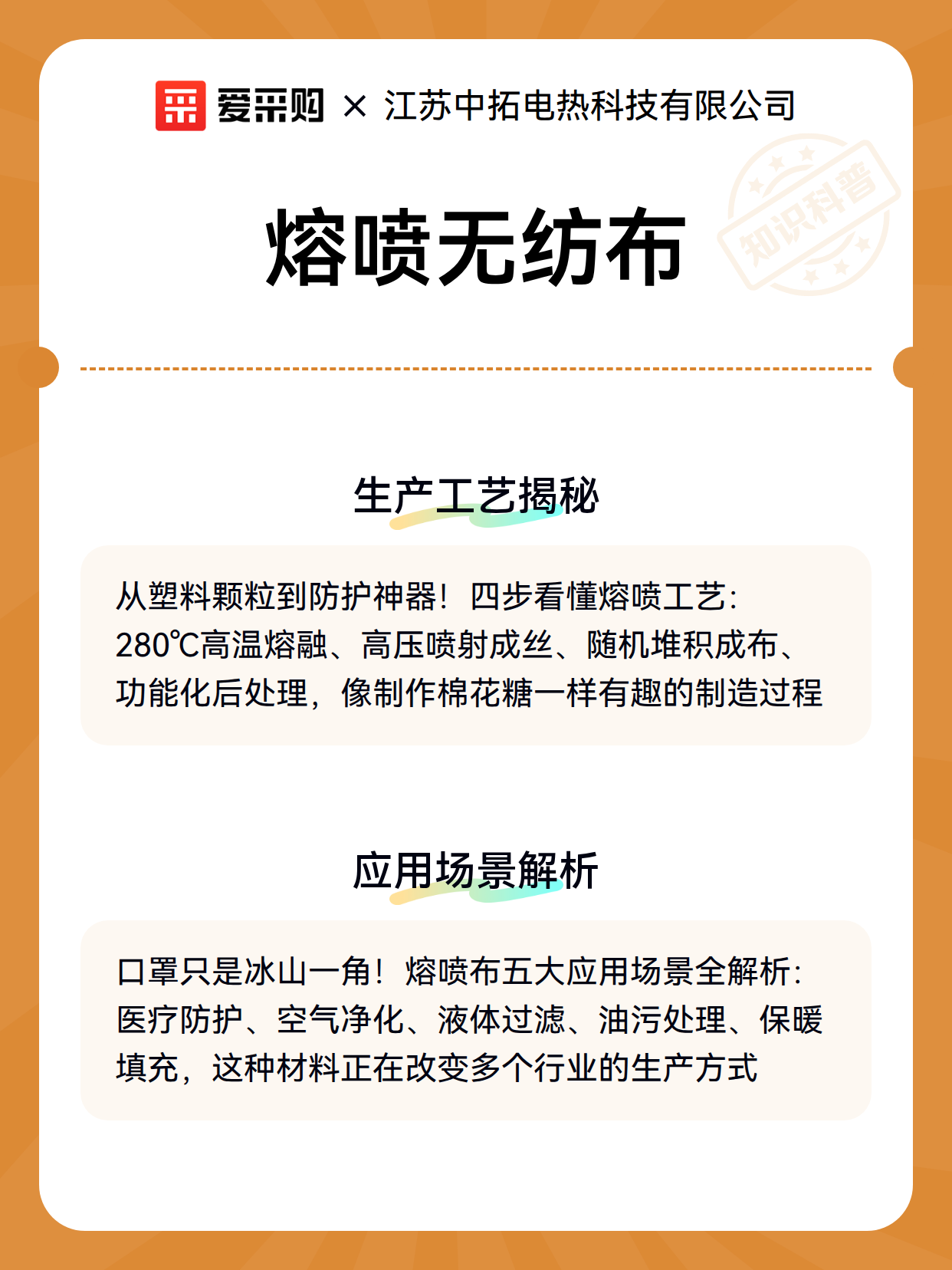 爱采购 × 江苏中拓电热科技有限公司

知识科普

熔喷无纺布

生产工艺揭秘

从塑料颗粒到防护神器！四步看懂熔喷工艺：280℃高温熔融、高压喷射成丝、随机堆积成布、功能化后处理，像制作棉花糖一样有趣的制造过程

应用场景解析

口罩只是冰山一角！熔喷布五大应用场景全解析：医疗防护、空气净化、液体过滤、油污处理、保暖填充，这种材料正在改变多个行业的生产方式